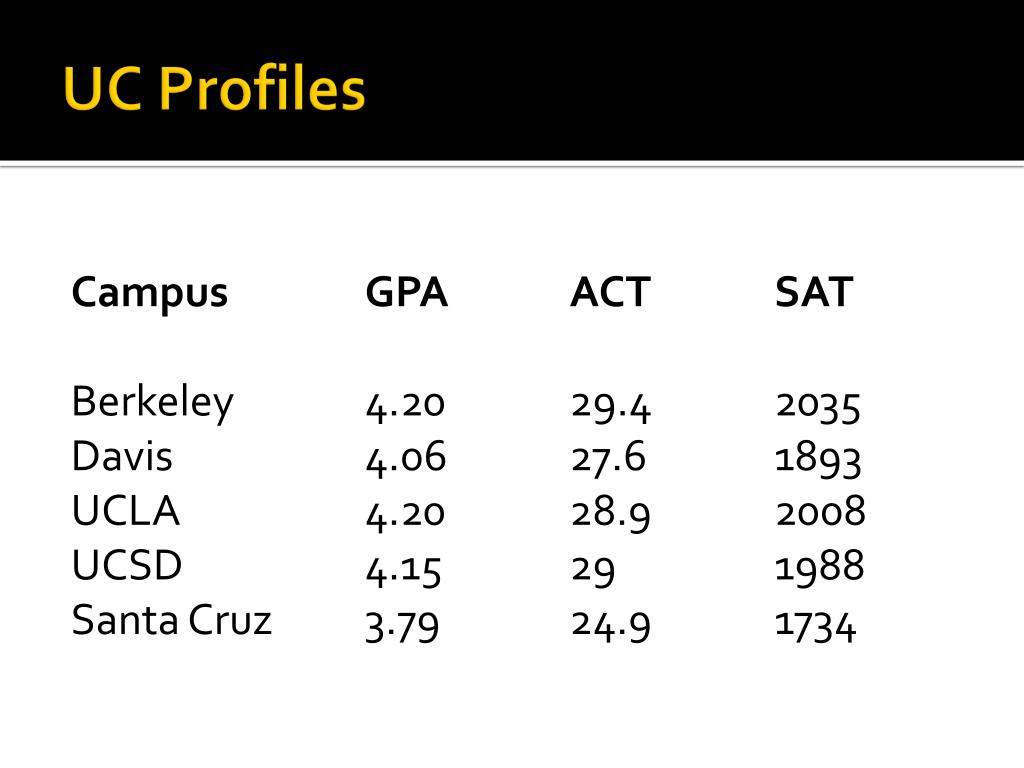 UC Profiles

| Campus | GPA | ACT | SAT |
|---|---|---|---|
| Berkeley | 4.20 | 29.4 | 2035 |
| Davis | 4.06 | 27.6 | 1893 |
| UCLA | 4.20 | 28.9 | 2008 |
| UCSD | 4.15 | 29 | 1988 |
| Santa Cruz | 3.79 | 24.9 | 1734 |